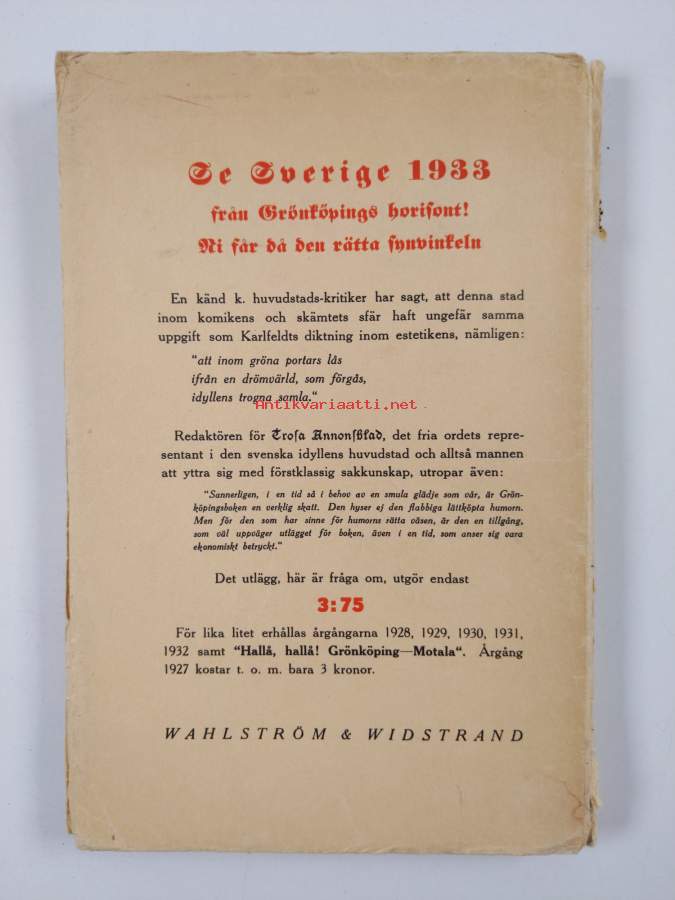 Se Sverige 1933
från Grönköpings horisont!
Ni får då den rätta synvinkeln

En känd k. huvudstads-kritiker har sagt, att denna stad inom komikens och skämtets sfär haft ungefär samma uppgift som Karlfeldts diktning inom estetikens, nämligen:

"att inom gröna portars lås
ifrån en drömvärld, som förgås,
idyllens trogna samla."

Antikvariaatti.net

Redaktören för Trosa Annonsblad, det fria ordets representant i den svenska idyllens huvudstad och alltså mannen att yttra sig med förstklassig sakkunskap, utropar även:

"Sannerligen, i en tid så i behov av en smula glädje som vår, är Grönköpingsboken en verklig skatt. Den hyser ej den flabbiga lättköpta humorn. Men för den som har sinne för humorns rätta väsen, är den en tillgång, som väl uppväger utlägget för boken, även i en tid, som anser sig vara ekonomiskt betryckt."

Det utlägg, här är fråga om, utgör endast

3:75

För lika litet erhållas årgångarna 1928, 1929, 1930, 1931, 1932 samt "Hallå, hallå! Grönköping—Motala". Årgång 1927 kostar t. o. m. bara 3 kronor.

WAHLSTRÖM & WIDSTRAND